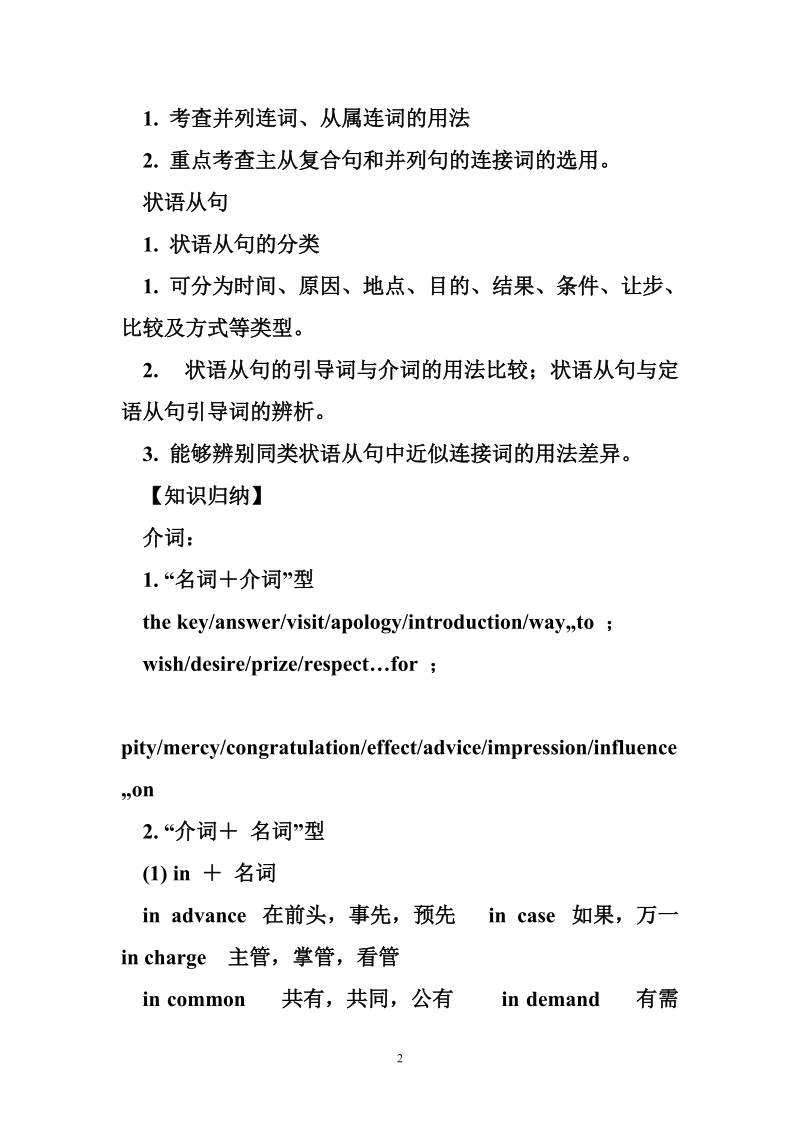 1. 考查并列连词、从属连词的用法

2. 重点考查主从复合句和并列句的连接词的选用。

状语从句

1. 状语从句的分类

1. 可分为时间、原因、地点、目的、结果、条件、让步、比较及方式等类型。

2. 状语从句的引导词与介词的用法比较；状语从句与定语从句引导词的辨析。

3. 能够辨别同类状语从句中近似连接词的用法差异。

【知识归纳】

介词：

1. “名词＋介词”型

the key/answer/visit/apology/introduction/way„to ；

wish/desire/prize/respect…for ；

pity/mercy/congratulation/effect/advice/impression/influence„on

2. “介词＋ 名词”型

(1) in ＋ 名词

in advance 在前头，事先，预先 in case 如果，万一 in charge 主管，掌管，看管

in common 共有，共同，公有 in demand 有需

2